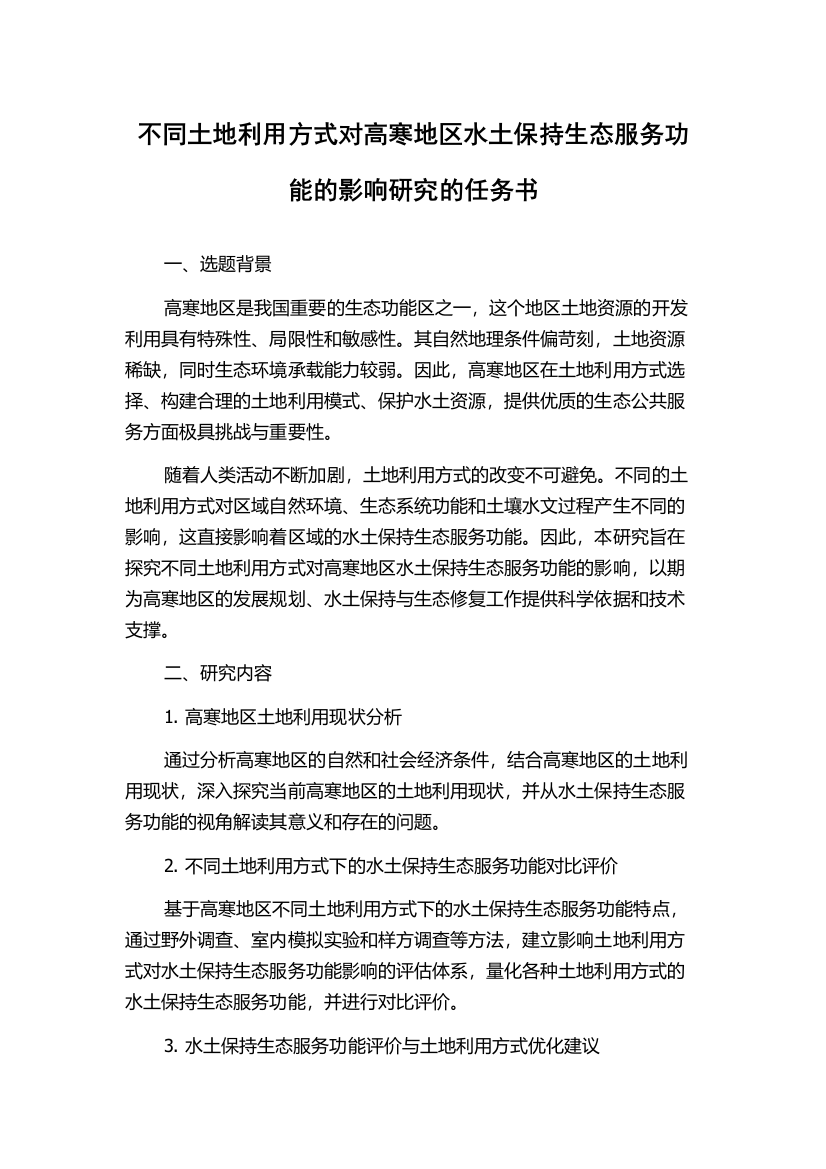 不同土地利用方式对高寒地区水土保持生态服务功能的影响研究的任务书

一、选题背景

高寒地区是我国重要的生态功能区之一，这个地区土地资源的开发利用具有特殊性、局限性和敏感性。其自然地理条件偏苛刻，土地资源稀缺，同时生态环境承载能力较弱。因此，高寒地区在土地利用方式选择、构建合理的土地利用模式、保护水土资源，提供优质的生态公共服务方面极具挑战与重要性。

随着人类活动不断加剧，土地利用方式的改变不可避免。不同的土地利用方式对区域自然环境、生态系统功能和土壤水文过程产生不同的影响，这直接影响着区域的水土保持生态服务功能。因此，本研究旨在探究不同土地利用方式对高寒地区水土保持生态服务功能的影响，以期为高寒地区的发展规划、水土保持与生态修复工作提供科学依据和技术支撑。

二、研究内容

1. 高寒地区土地利用现状分析

通过分析高寒地区的自然和社会经济条件，结合高寒地区的土地利用现状，深入探究当前高寒地区的土地利用现状，并从水土保持生态服务功能的视角解读其意义和存在的问题。

2. 不同土地利用方式下的水土保持生态服务功能对比评价

基于高寒地区不同土地利用方式下的水土保持生态服务功能特点，通过野外调查、室内模拟实验和样方调查等方法，建立影响土地利用方式对水土保持生态服务功能影响的评估体系，量化各种土地利用方式的水土保持生态服务功能，并进行对比评价。

3. 水土保持生态服务功能评价与土地利用方式优化建议